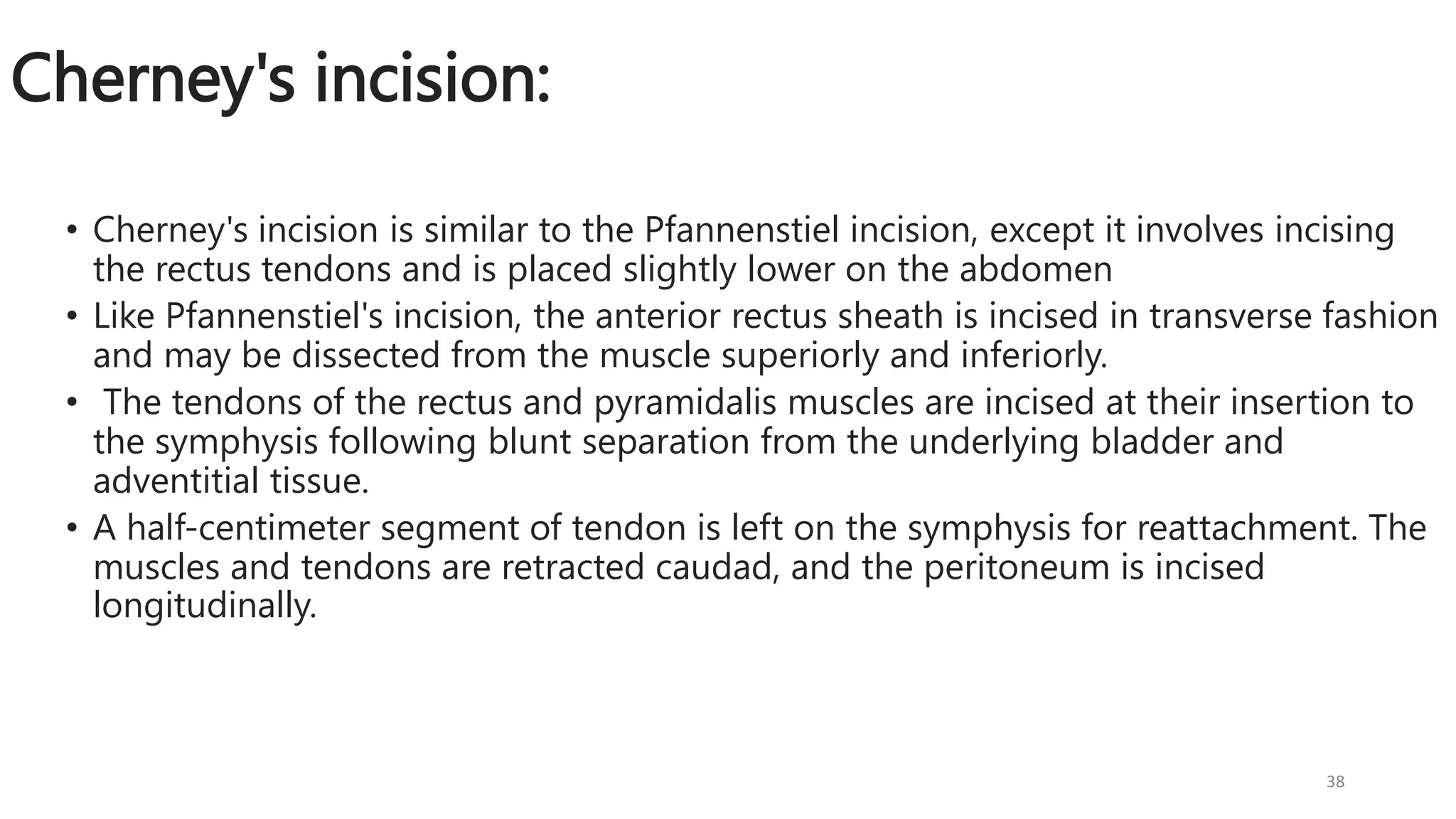 Cherney's incision:

• Cherney's incision is similar to the Pfannenstiel incision, except it involves incising the rectus tendons and is placed slightly lower on the abdomen
• Like Pfannenstiel's incision, the anterior rectus sheath is incised in transverse fashion and may be dissected from the muscle superiorly and inferiorly.
• The tendons of the rectus and pyramidalis muscles are incised at their insertion to the symphysis following blunt separation from the underlying bladder and adventitial tissue.
• A half-centimeter segment of tendon is left on the symphysis for reattachment. The muscles and tendons are retracted caudad, and the peritoneum is incised longitudinally.

38